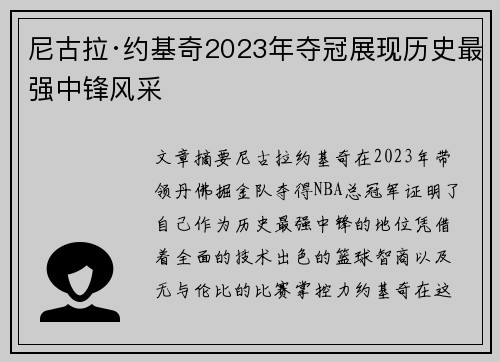 尼古拉·约基奇2023年夺冠展现历史最强中锋风采

文章摘要尼古拉约基奇在2023年带领丹佛掘金队夺得NBA总冠军证明了自己作为历史最强中锋的地位凭借着全面的技术出色的篮球智商以及无与伦比的比赛掌控力约基奇在这